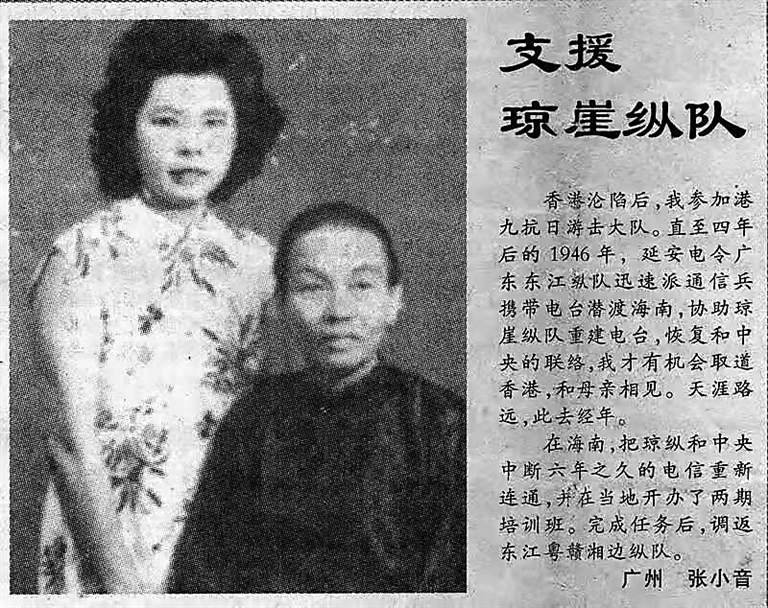 支援

琼崖纵队

香港沦陷后，我参加港九抗日游击大队。直至四年后的1946年，延安电令广东东江纵队迅速派通信兵携带电台潜渡海南，协助琼崖纵队重建电台，恢复和中央的联络，我才有机会取道香港，和母亲相见。天涯路远，此去经年。

在海南，把琼纵和中央中断六年之久的电信重新连通，并在当地开办了两期培训班。完成任务后，调返东江粤赣湘边纵队。

广州 张小音